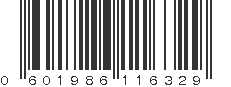 0 601986 116329